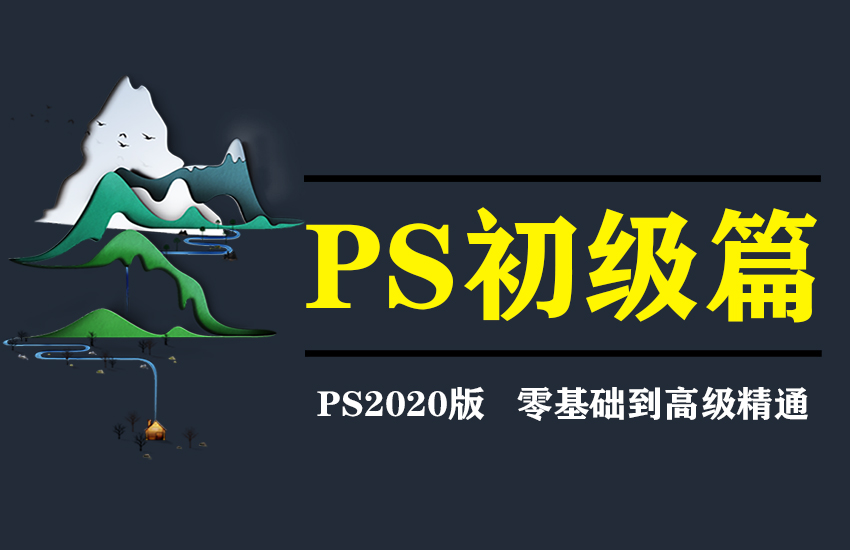 PS初级篇

PS2020版　零基础到高级精通